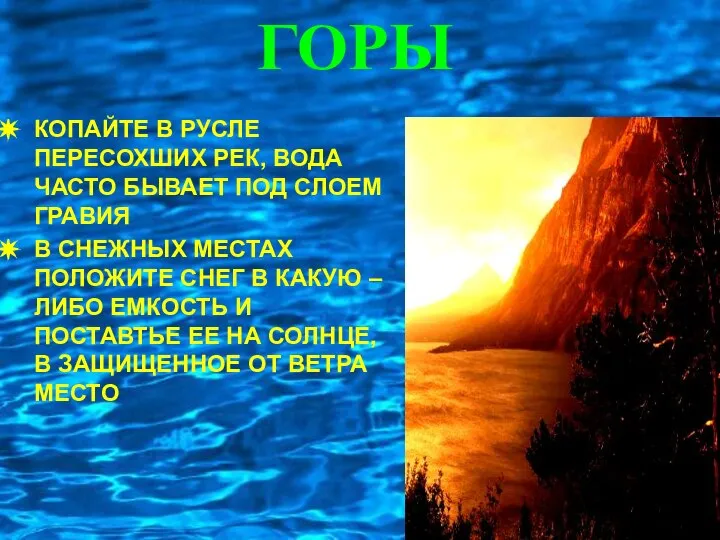 ГОРЫ

КОПАЙТЕ В РУСЛЕ ПЕРЕСОХШИХ РЕК, ВОДА ЧАСТО БЫВАЕТ ПОД СЛОЕМ ГРАВИЯ

В СНЕЖНЫХ МЕСТАХ ПОЛОЖИТЕ СНЕГ В КАКУЮ – ЛИБО ЕМКОСТЬ И ПОСТАВТЬЕ ЕЕ НА СОЛНЦЕ, В ЗАЩИЩЕННОЕ ОТ ВЕТРА МЕСТО